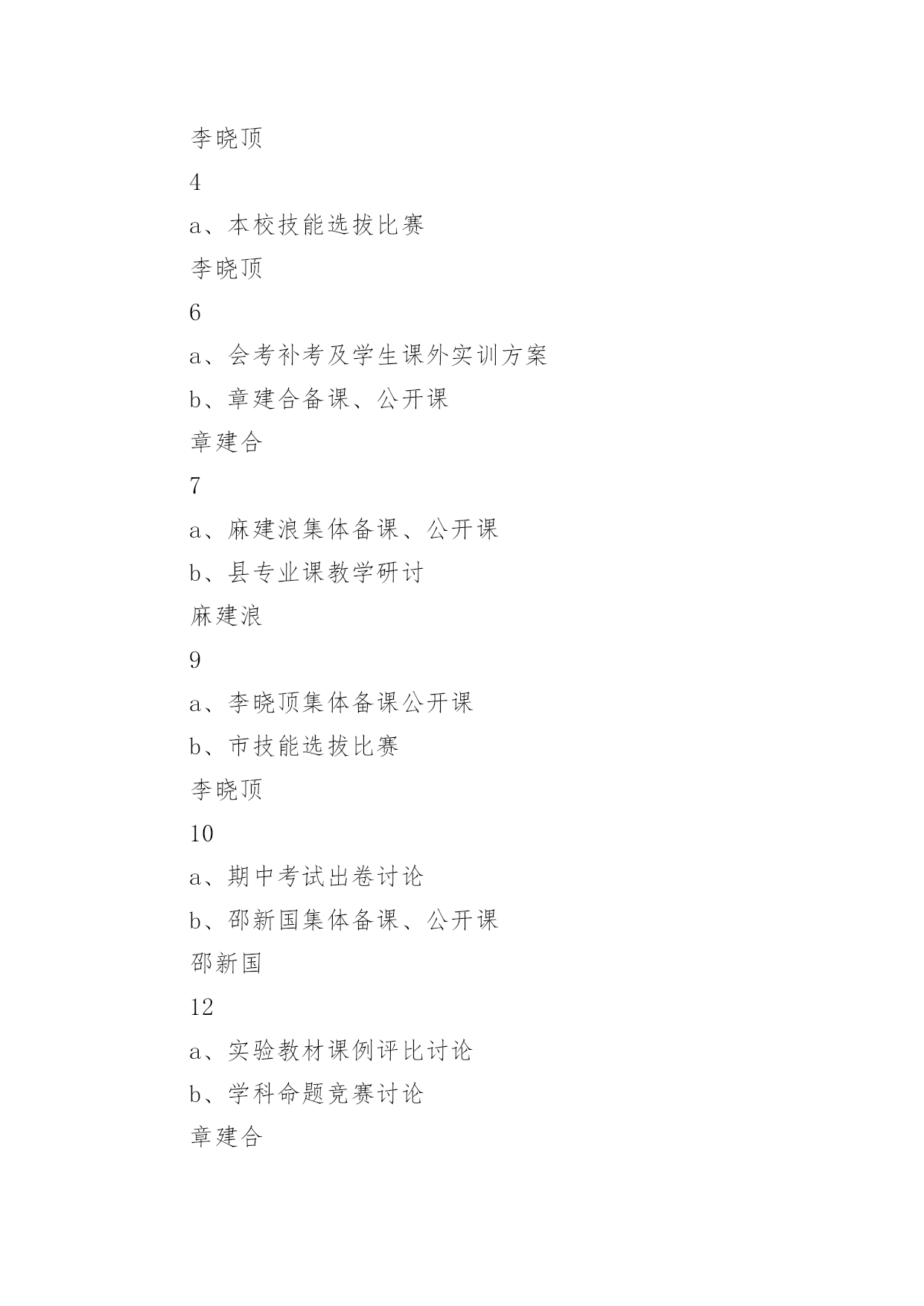 李晓顶

4

a、本校技能选拔比赛

李晓顶

6

a、会考补考及学生课外实训方案

b、章建合备课、公开课

章建合

7

a、麻建浪集体备课、公开课

b、县专业课教学研讨

麻建浪

9

a、李晓顶集体备课公开课

b、市技能选拔比赛

李晓顶

10

a、期中考试出卷讨论

b、邵新国集体备课、公开课

邵新国

12

a、实验教材课例评比讨论

b、学科命题竞赛讨论

章建合